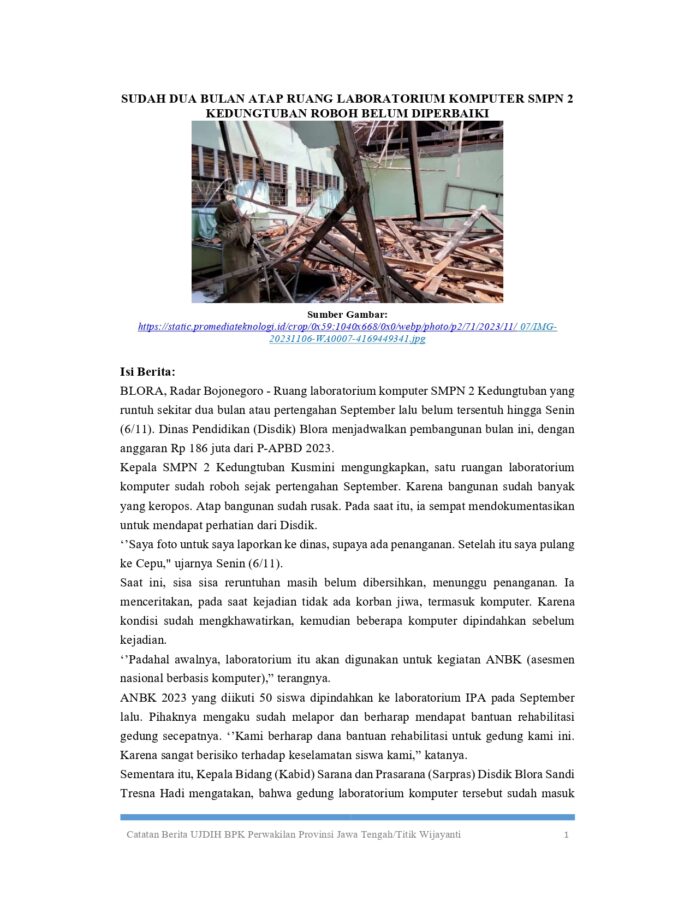 SUDAH DUA BULAN ATAP RUANG LABORATORIUM KOMPUTER SMPN 2 KEDUNGTUBAN ROBOH BELUM DIPERBAIKI

Sumber Gambar:
https://static.promediateknologi.id/crop/0x59:1040x668/0x0/webp/photo/p2/71/2023/11/ 07/IMG-20231106-WA0007-4169449341.jpg

Isi Berita:
BLORA, Radar Bojonegoro - Ruang laboratorium komputer SMPN 2 Kedungtuban yang runtuh sekitar dua bulan atau pertengahan September lalu belum tersentuh hingga Senin (6/11). Dinas Pendidikan (Disdik) Blora menjadwalkan pembangunan bulan ini, dengan anggaran Rp 186 juta dari P-APBD 2023.

Kepala SMPN 2 Kedungtuban Kusmini mengungkapkan, satu ruangan laboratorium komputer sudah roboh sejak pertengahan September. Karena bangunan sudah banyak yang keropos. Atap bangunan sudah rusak. Pada saat itu, ia sempat mendokumentasikan untuk mendapat perhatian dari Disdik.

‘’Saya foto untuk saya laporkan ke dinas, supaya ada penanganan. Setelah itu saya pulang ke Cepu," ujarnya Senin (6/11).

Saat ini, sisa sisa reruntuhan masih belum dibersihkan, menunggu penanganan. Ia menceritakan, pada saat kejadian tidak ada korban jiwa, termasuk komputer. Karena kondisi sudah mengkhawatirkan, kemudian beberapa komputer dipindahkan sebelum kejadian.

‘’Padahal awalnya, laboratorium itu akan digunakan untuk kegiatan ANBK (asesmen nasional berbasis komputer),” terangnya.

ANBK 2023 yang diikuti 50 siswa dipindahkan ke laboratorium IPA pada September lalu. Pihaknya mengaku sudah melapor dan berharap mendapat bantuan rehabilitasi gedung secepatnya. ‘’Kami berharap dana bantuan rehabilitasi untuk gedung kami ini. Karena sangat berisiko terhadap keselamatan siswa kami,” katanya.

Sementara itu, Kepala Bidang (Kabid) Sarana dan Prasarana (Sarpras) Disdik Blora Sandi Tresna Hadi mengatakan, bahwa gedung laboratorium komputer tersebut sudah masuk

Catatan Berita UJDIH BPK Perwakilan Provinsi Jawa Tengah/Titik Wijayanti 1